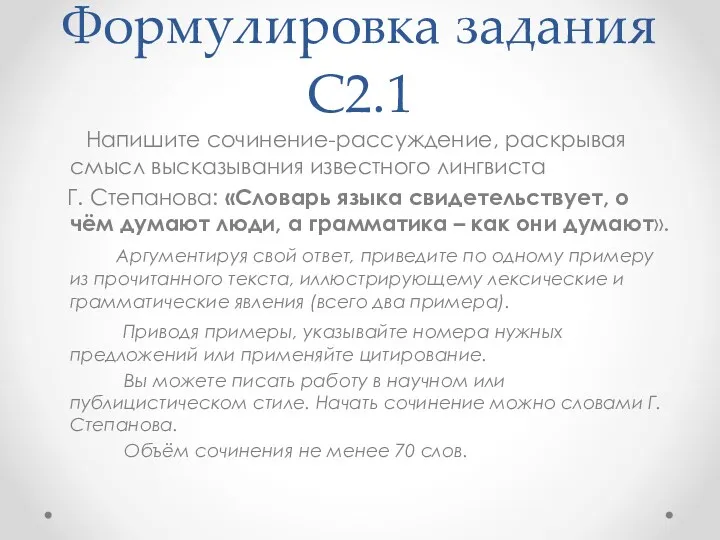 Формулировка задания С2.1

Напишите сочинение-рассуждение, раскрывая смысл высказывания известного лингвиста Г. Степанова: «Словарь языка свидетельствует, о чём думают люди, а грамматика – как они думают».

Аргументируя свой ответ, приведите по одному примеру из прочитанного текста, иллюстрирующему лексические и грамматические явления (всего два примера).

Приводя примеры, указывайте номера нужных предложений или применяйте цитирование.

Вы можете писать работу в научном или публицистическом стиле. Начать сочинение можно словами Г. Степанова.

Объём сочинения не менее 70 слов.